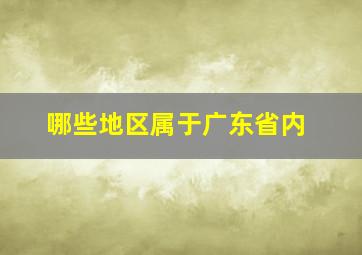 哪些地区属于广东省内